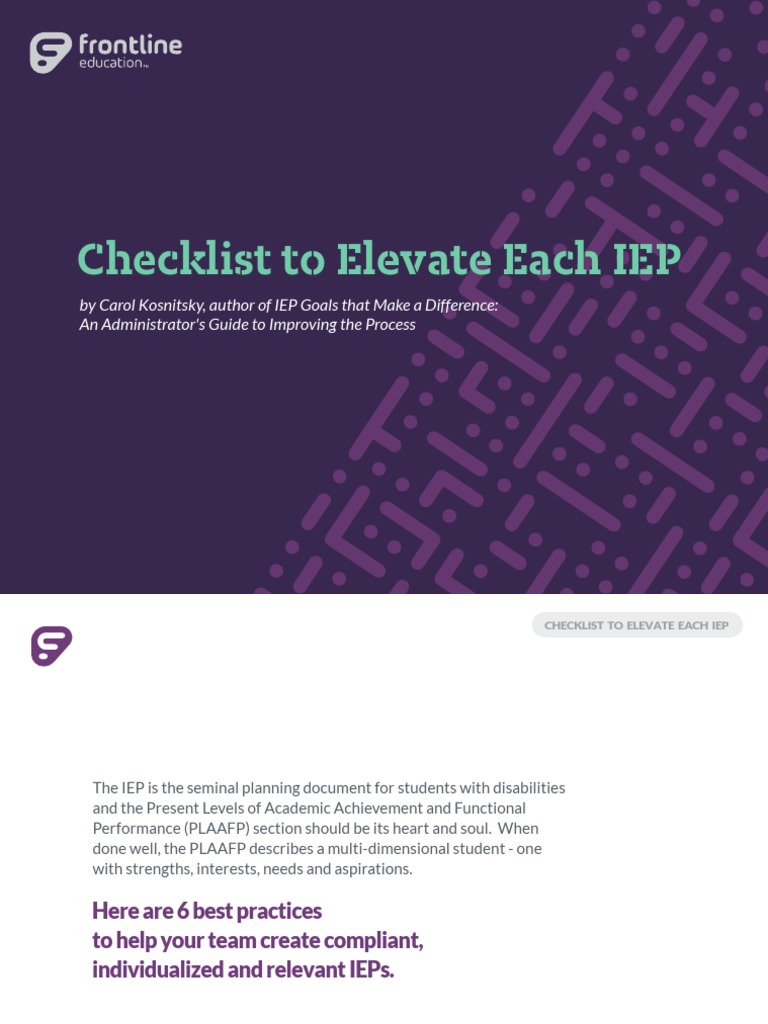 frontline
education™

Checklist to Elevate Each IEP

by Carol Kosnitsky, author of IEP Goals that Make a Difference: An Administrator's Guide to Improving the Process

CHECKLIST TO ELEVATE EACH IEP

The IEP is the seminal planning document for students with disabilities and the Present Levels of Academic Achievement and Functional Performance (PLAAFP) section should be its heart and soul. When done well, the PLAAFP describes a multi-dimensional student - one with strengths, interests, needs and aspirations.

Here are 6 best practices to help your team create compliant, individualized and relevant IEPs.